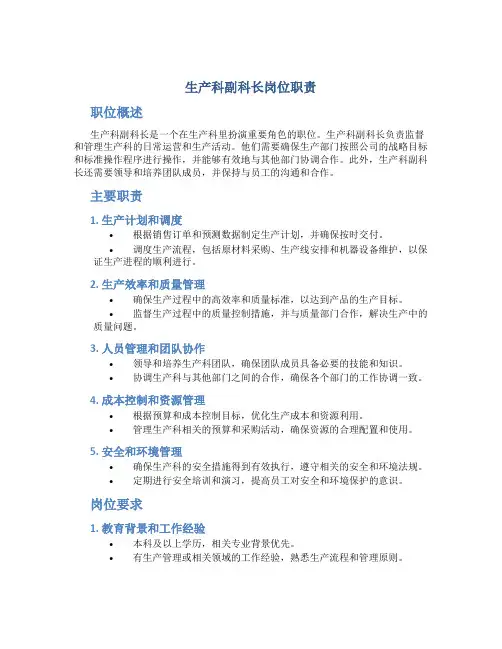 生产科副科长岗位职责

职位概述

生产科副科长是一个在生产科里扮演重要角色的职位。生产科副科长负责监督和管理生产科的日常运营和生产活动。他们需要确保生产部门按照公司的战略目标和标准操作程序进行操作，并能够有效地与其他部门协调合作。此外，生产科副科长还需要领导和培养团队成员，并保持与员工的沟通和合作。

主要职责

1. 生产计划和调度

• 根据销售订单和预测数据制定生产计划，并确保按时交付。
• 调度生产流程，包括原材料采购、生产线安排和机器设备维护，以保证生产进程的顺利进行。

2. 生产效率和质量管理

• 确保生产过程中的高效率和质量标准，以达到产品的生产目标。
• 监督生产过程中的质量控制措施，并与质量部门合作，解决生产中的质量问题。

3. 人员管理和团队协作

• 领导和培养生产科团队，确保团队成员具备必要的技能和知识。
• 协调生产科与其他部门之间的合作，确保各个部门的工作协调一致。

4. 成本控制和资源管理

• 根据预算和成本控制目标，优化生产成本和资源利用。
• 管理生产科相关的预算和采购活动，确保资源的合理配置和使用。

5. 安全和环境管理

• 确保生产科的安全措施得到有效执行，遵守相关的安全和环境法规。
• 定期进行安全培训和演习，提高员工对安全和环境保护的意识。

岗位要求

1. 教育背景和工作经验

• 本科及以上学历，相关专业背景优先。
• 有生产管理或相关领域的工作经验，熟悉生产流程和管理原则。